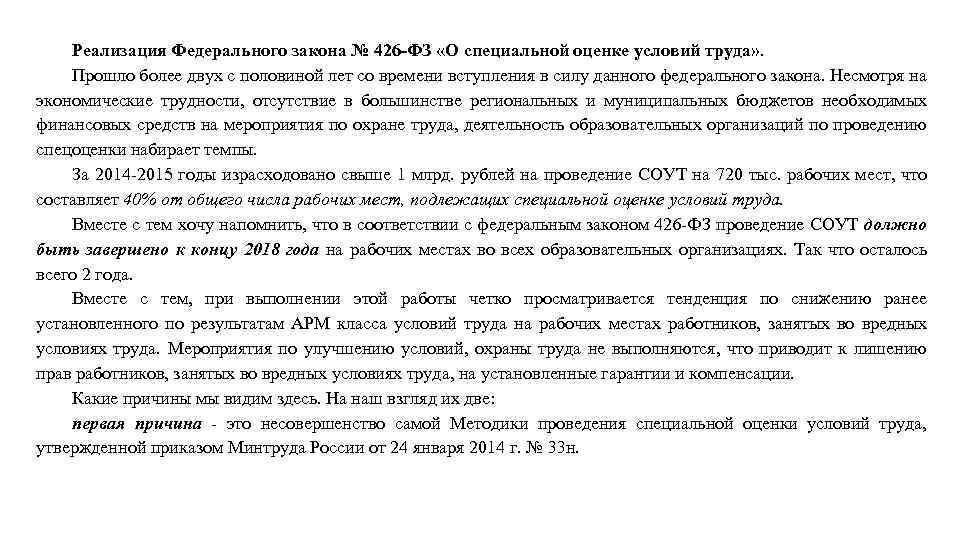 Реализация Федерального закона № 426-ФЗ «О специальной оценке условий труда».

Прошло более двух с половиной лет со времени вступления в силу данного федерального закона. Несмотря на экономические трудности, отсутствие в большинстве региональных и муниципальных бюджетов необходимых финансовых средств на мероприятия по охране труда, деятельность образовательных организаций по проведению спецоценки набирает темпы.

За 2014-2015 годы израсходовано свыше 1 млрд. рублей на проведение СОУТ на 720 тыс. рабочих мест, что составляет 40% от общего числа рабочих мест, подлежащих специальной оценке условий труда.

Вместе с тем хочу напомнить, что в соответствии с федеральным законом 426-ФЗ проведение СОУТ должно быть завершено к концу 2018 года на рабочих местах во всех образовательных организациях. Так что осталось всего 2 года.

Вместе с тем, при выполнении этой работы четко просматривается тенденция по снижению ранее установленного по результатам АРМ класса условий труда на рабочих местах работников, занятых во вредных условиях труда. Мероприятия по улучшению условий, охраны труда не выполняются, что приводит к лишению прав работников, занятых во вредных условиях труда, на установленные гарантии и компенсации.

Какие причины мы видим здесь. На наш взгляд их две:

первая причина - это несовершенство самой Методики проведения специальной оценки условий труда, утвержденной приказом Минтруда России от 24 января 2014 г. № 33н.